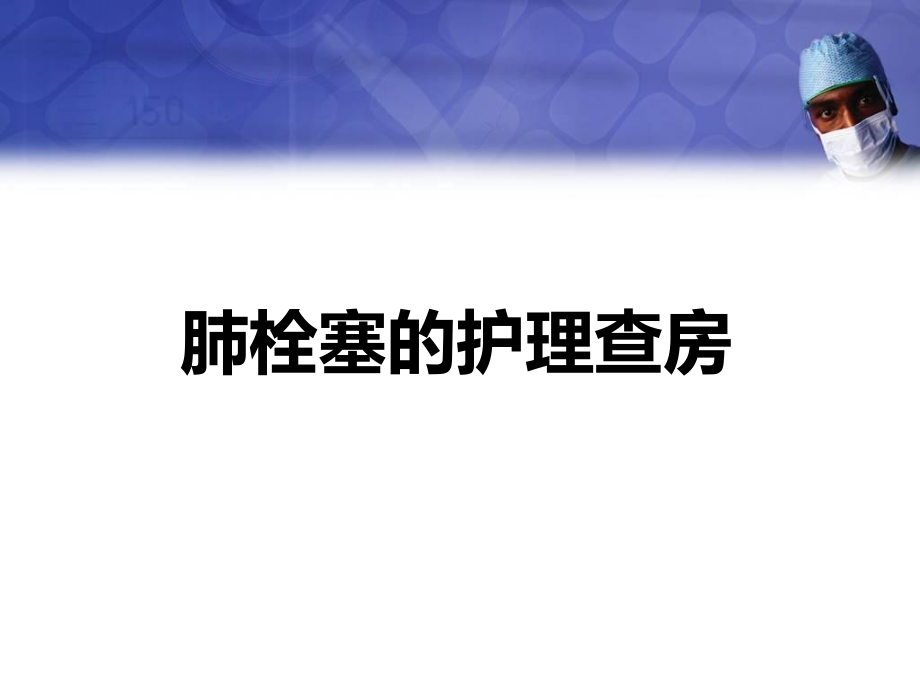 150

肺栓塞的护理查房